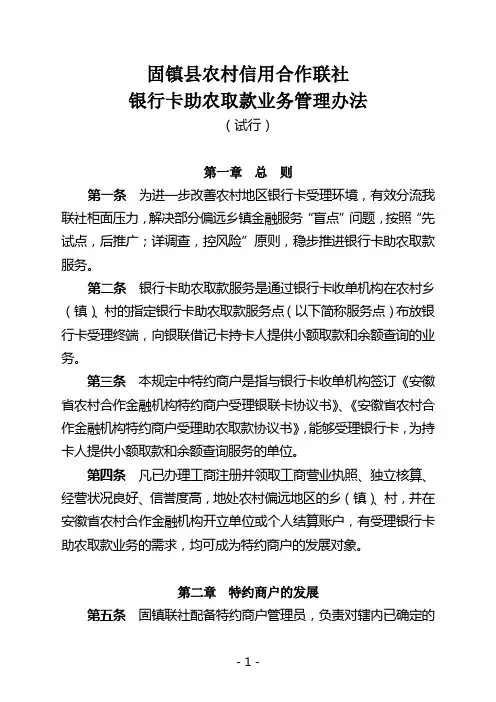 固镇县农村信用合作联社
银行卡助农取款业务管理办法
（试行）

第一章　总　则

第一条　为进一步改善农村地区银行卡受理环境，有效分流我联社柜面压力，解决部分偏远乡镇金融服务“盲点”问题，按照“先试点，后推广；详调查，控风险”原则，稳步推进银行卡助农取款服务。

第二条　银行卡助农取款服务是通过银行卡收单机构在农村乡（镇）、村的指定银行卡助农取款服务点（以下简称服务点）布放银行卡受理终端，向银联借记卡持卡人提供小额取款和余额查询的业务。

第三条　本规定中特约商户是指与银行卡收单机构签订《安徽省农村合作金融机构特约商户受理银联卡协议书》、《安徽省农村合作金融机构特约商户受理助农取款协议书》，能够受理银行卡，为持卡人提供小额取款和余额查询服务的单位。

第四条　凡已办理工商注册并领取工商营业执照、独立核算、经营状况良好、信誉度高，地处农村偏远地区的乡（镇）、村，并在安徽省农村合作金融机构开立单位或个人结算账户，有受理银行卡助农取款业务的需求，均可成为特约商户的发展对象。

第二章　特约商户的发展

第五条　固镇联社配备特约商户管理员，负责对辖内已确定的

- 1 -